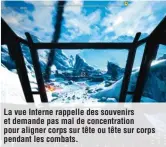 La vue interne rappelle des souvenirs et demande pas mal de concentration pour aligner corps sur tête ou tête sur corps pendant les combats.